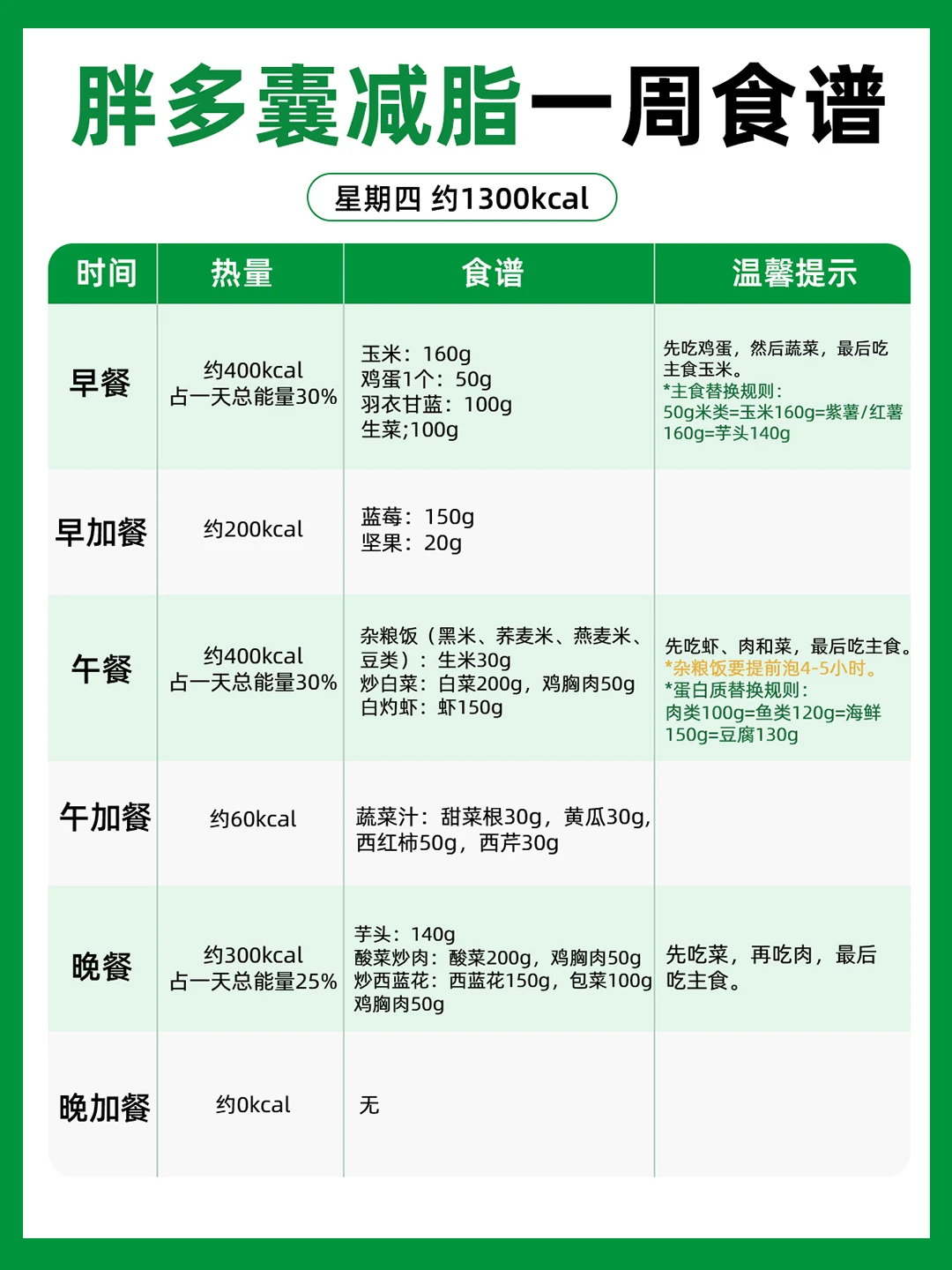 胖多囊减脂一周食谱

星期四 约1300kcal

| 时间 | 热量 | 食谱 | 温馨提示 |
|---|---|---|---|
| 早餐 | 约400kcal 占一天总能量30% | 玉米：160g 鸡蛋1个：50g 羽衣甘蓝：100g 生菜;100g | 先吃鸡蛋，然后蔬菜，最后吃主食玉米。 *主食替换规则: 50g米类=玉米160g=紫薯/红薯160g=芋头140g |
| 早加餐 | 约200kcal | 蓝莓：150g 坚果：20g | |
| 午餐 | 约400kcal 占一天总能量30% | 杂粮饭（黑米、荞麦米、燕麦米、豆类）：生米30g 炒白菜：白菜200g，鸡胸肉50g 白灼虾：虾150g | 先吃虾、肉和菜，最后吃主食。 *杂粮饭要提前泡4-5小时。 *蛋白质替换规则: 肉类100g=鱼类120g=海鲜150g=豆腐130g |
| 午加餐 | 约60kcal | 蔬菜汁：甜菜根30g，黄瓜30g，西红柿50g，西芹30g | |
| 晚餐 | 约300kcal 占一天总能量25% | 芋头：140g 酸菜炒肉：酸菜200g，鸡胸肉50g 炒西蓝花：西蓝花150g，包菜100g 鸡胸肉50g | 先吃菜，再吃肉，最后吃主食。 |
| 晚加餐 | 约0kcal | 无 | |